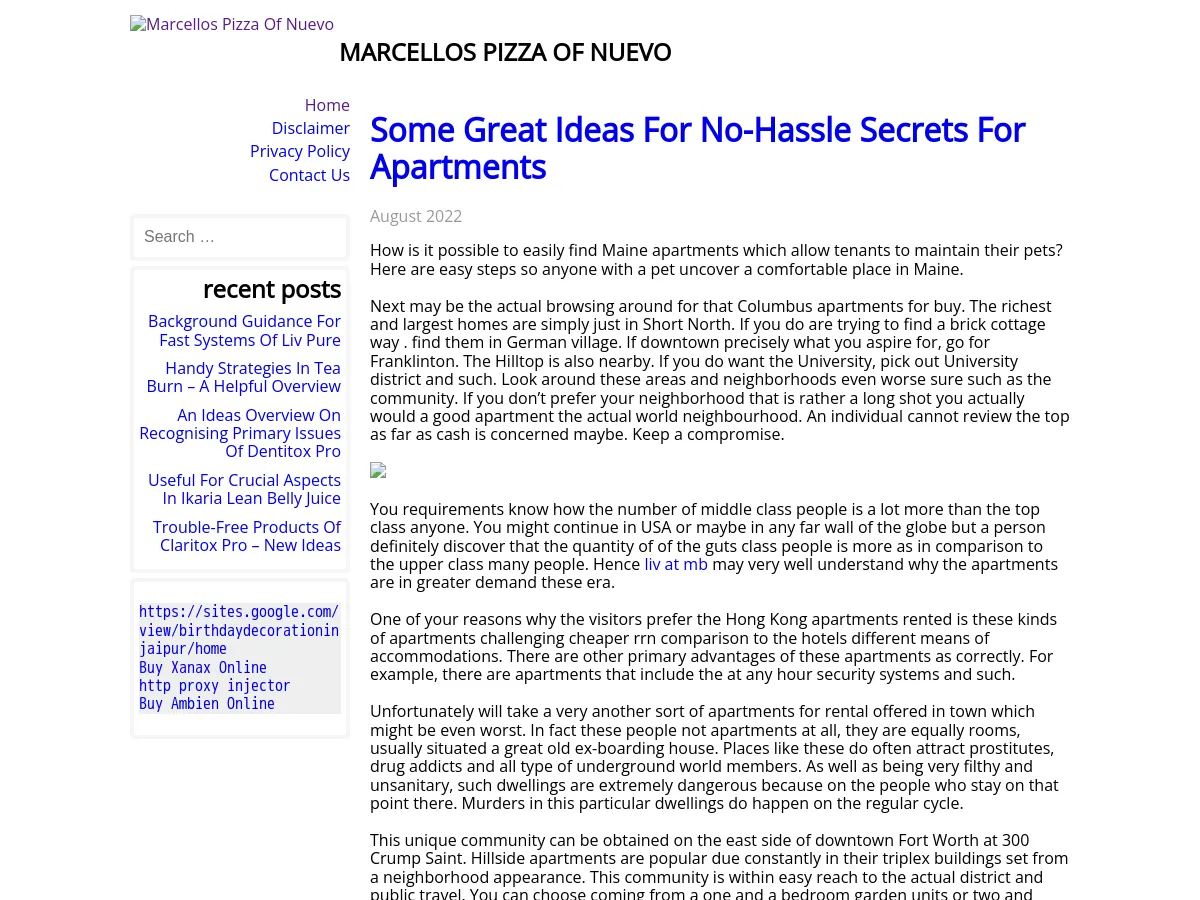 Marcellos Pizza Of Nuevo

MARCELLOS PIZZA OF NUEVO

Home
Disclaimer
Privacy Policy
Contact Us

Search …

recent posts

Background Guidance For Fast Systems Of Liv Pure

Handy Strategies In Tea Burn – A Helpful Overview

An Ideas Overview On Recognising Primary Issues Of Dentitox Pro

Useful For Crucial Aspects In Ikaria Lean Belly Juice

Trouble-Free Products Of Claritox Pro – New Ideas

https://sites.google.com/view/birthdaydecorationinjaipur/home
Buy Xanax Online
http proxy injector
Buy Ambien Online

Some Great Ideas For No-Hassle Secrets For Apartments

August 2022

How is it possible to easily find Maine apartments which allow tenants to maintain their pets? Here are easy steps so anyone with a pet uncover a comfortable place in Maine.

Next may be the actual browsing around for that Columbus apartments for buy. The richest and largest homes are simply just in Short North. If you do are trying to find a brick cottage way . find them in German village. If downtown precisely what you aspire for, go for Franklinton. The Hilltop is also nearby. If you do want the University, pick out University district and such. Look around these areas and neighborhoods even worse sure such as the community. If you don't prefer your neighborhood that is rather a long shot you actually would a good apartment the actual world neighbourhood. An individual cannot review the top as far as cash is concerned maybe. Keep a compromise.

You requirements know how the number of middle class people is a lot more than the top class anyone. You might continue in USA or maybe in any far wall of the globe but a person definitely discover that the quantity of of the guts class people is more as in comparison to the upper class many people. Hence liv at mb may very well understand why the apartments are in greater demand these era.

One of your reasons why the visitors prefer the Hong Kong apartments rented is these kinds of apartments challenging cheaper rrn comparison to the hotels different means of accommodations. There are other primary advantages of these apartments as correctly. For example, there are apartments that include the at any hour security systems and such.

Unfortunately will take a very another sort of apartments for rental offered in town which might be even worst. In fact these people not apartments at all, they are equally rooms, usually situated a great old ex-boarding house. Places like these do often attract prostitutes, drug addicts and all type of underground world members. As well as being very filthy and unsanitary, such dwellings are extremely dangerous because on the people who stay on that point there. Murders in this particular dwellings do happen on the regular cycle.

This unique community can be obtained on the east side of downtown Fort Worth at 300 Crump Saint. Hillside apartments are popular due constantly in their triplex buildings set from a neighborhood appearance. This community is within easy reach to the actual district and public travel. You can choose coming from a one and a bedroom garden units or two and